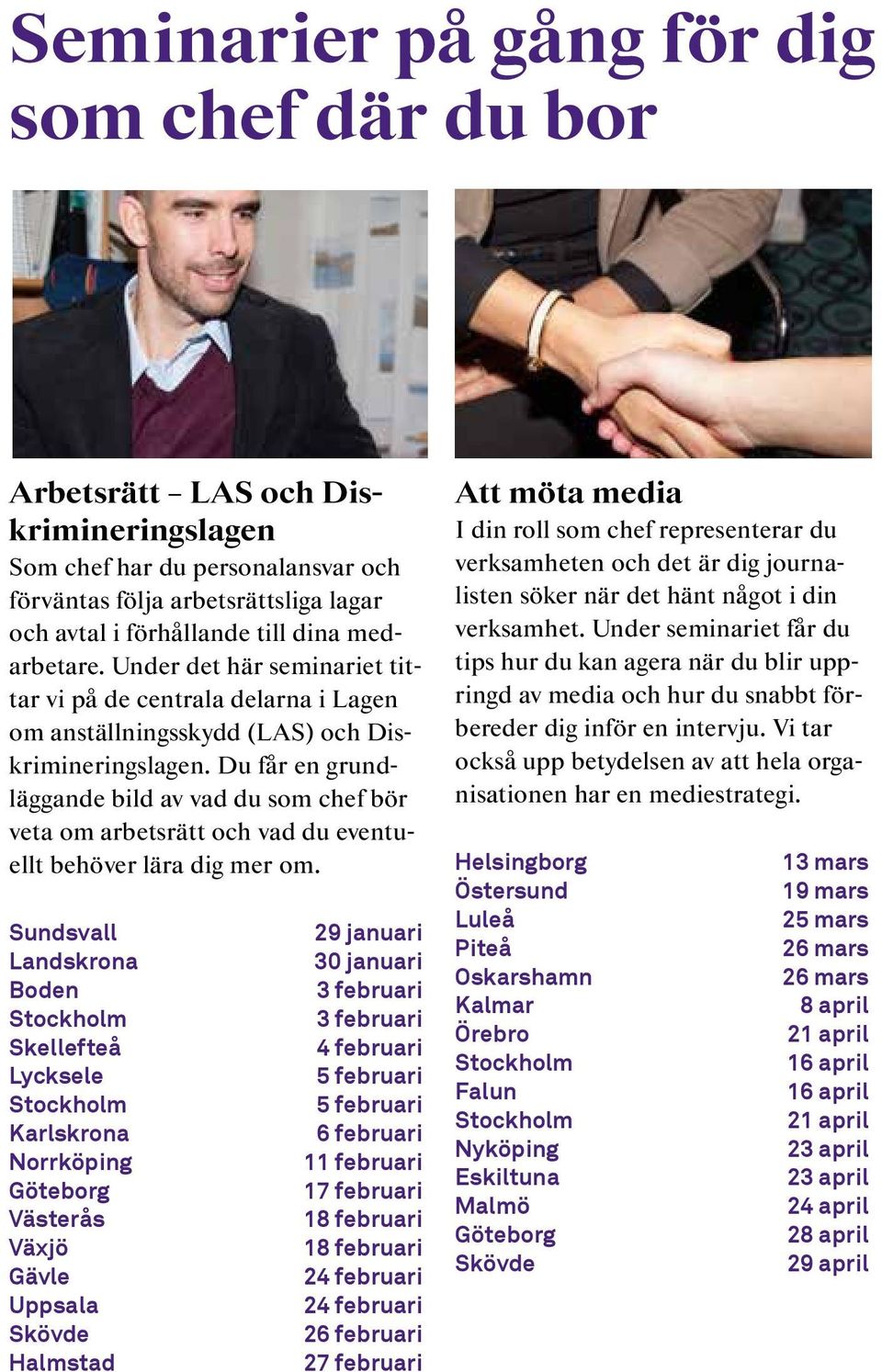 Seminarier på gång för dig som chef där du bor

Arbetsrätt – LAS och Diskrimineringslagen
Som chef har du personalansvar och förväntas följa arbetsrättsliga lagar och avtal i förhållande till dina medarbetare. Under det här seminariet tittar vi på de centrala delarna i Lagen om anställningsskydd (LAS) och Diskrimineringslagen. Du får en grundläggande bild av vad du som chef bör veta om arbetsrätt och vad du eventuellt behöver lära dig mer om.

| | |
|---|---|
| Sundsvall | 29 januari |
| Landskrona | 30 januari |
| Boden | 3 februari |
| Stockholm | 3 februari |
| Skellefteå | 4 februari |
| Lycksele | 5 februari |
| Stockholm | 5 februari |
| Karlskrona | 6 februari |
| Norrköping | 11 februari |
| Göteborg | 17 februari |
| Västerås | 18 februari |
| Växjö | 18 februari |
| Gävle | 24 februari |
| Uppsala | 24 februari |
| Skövde | 26 februari |
| Halmstad | 27 februari |

Att möta media
I din roll som chef representerar du verksamheten och det är dig journalisten söker när det hänt något i din verksamhet. Under seminariet får du tips hur du kan agera när du blir uppringd av media och hur du snabbt förbereder dig inför en intervju. Vi tar också upp betydelsen av att hela organisationen har en mediestrategi.

| | |
|---|---|
| Helsingborg | 13 mars |
| Östersund | 19 mars |
| Luleå | 25 mars |
| Piteå | 26 mars |
| Oskarshamn | 26 mars |
| Kalmar | 8 april |
| Örebro | 21 april |
| Stockholm | 16 april |
| Falun | 16 april |
| Stockholm | 21 april |
| Nyköping | 23 april |
| Eskiltuna | 23 april |
| Malmö | 24 april |
| Göteborg | 28 april |
| Skövde | 29 april |